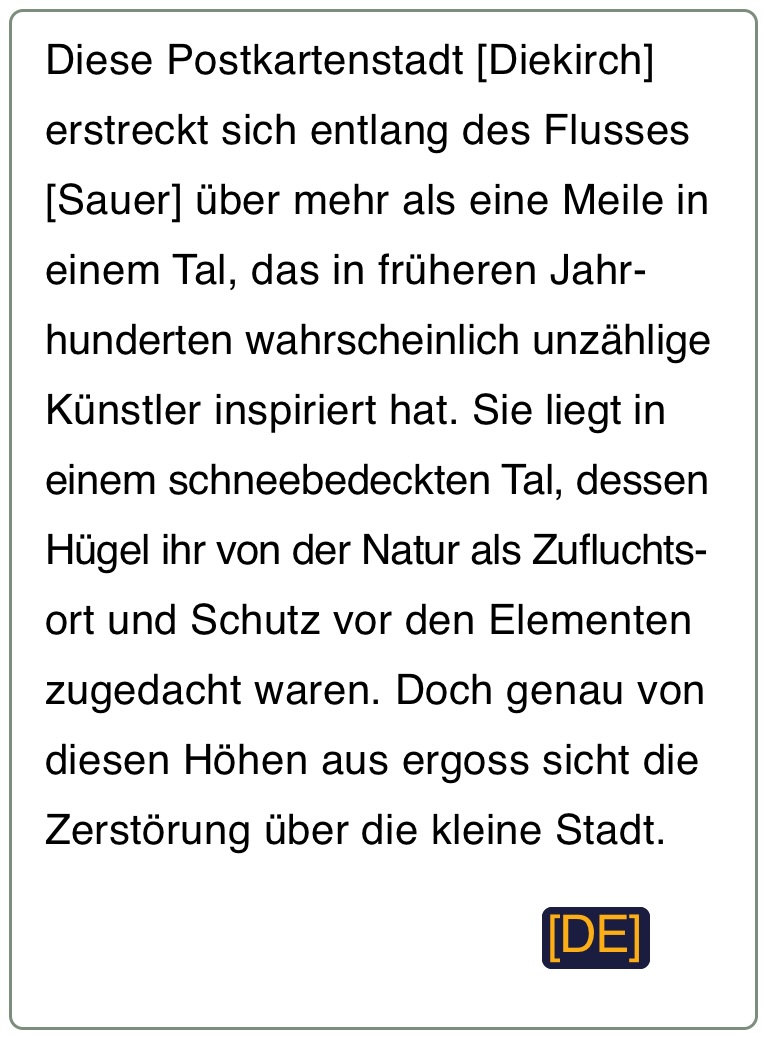 Diese Postkartenstadt [Diekirch] erstreckt sich entlang des Flusses [Sauer] über mehr als eine Meile in einem Tal, das in früheren Jahrhunderten wahrscheinlich unzählige Künstler inspiriert hat. Sie liegt in einem schneebedeckten Tal, dessen Hügel ihr von der Natur als Zufluchtsort und Schutz vor den Elementen zugedacht waren. Doch genau von diesen Höhen aus ergoss sicht die Zerstörung über die kleine Stadt.

[DE]